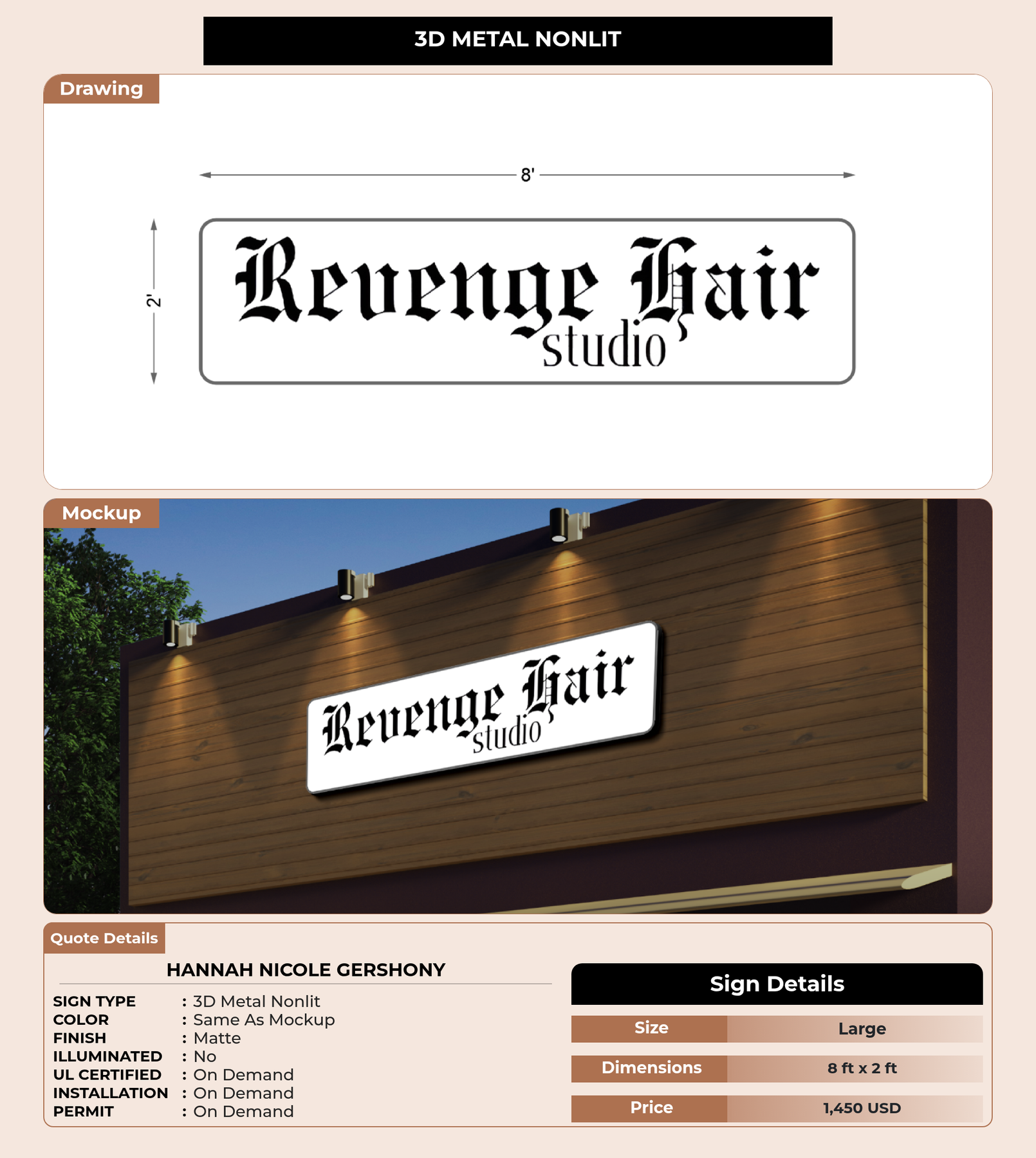 3D METAL NONLIT

Drawing

8'

2'

Revenge Hair
studio

Mockup

Revenge Hair
studio

Quote Details

HANNAH NICOLE GERSHONY

SIGN TYPE : 3D Metal Nonlit
COLOR : Same As Mockup
FINISH : Matte
ILLUMINATED : No
UL CERTIFIED : On Demand
INSTALLATION : On Demand
PERMIT : On Demand

Sign Details

| Size | Large |
|---|---|
| Dimensions | 8 ft x 2 ft |
| Price | 1,450 USD |